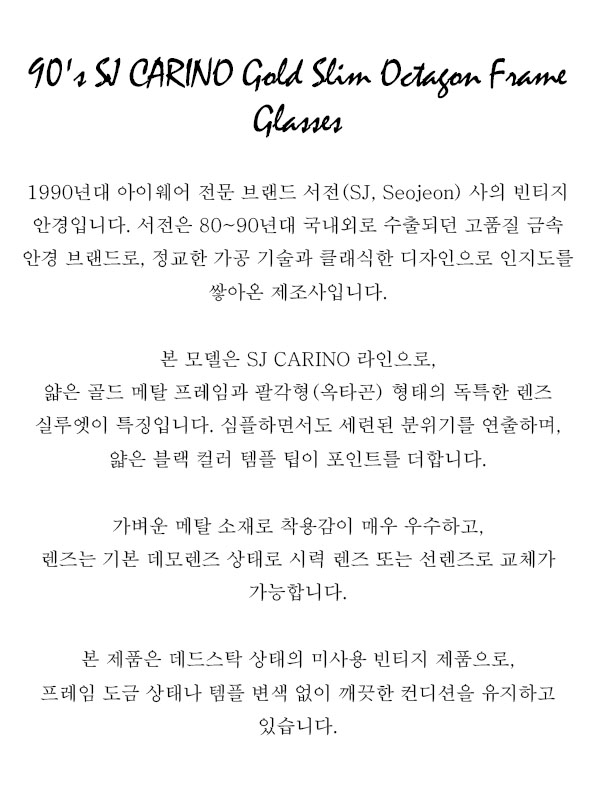 90's SJ CARINO Gold Slim Octagon Frame Glasses

1990년대 아이웨어 전문 브랜드 서전(SJ, Seojeon) 사의 빈티지 안경입니다. 서전은 80~90년대 국내외로 수출되던 고품질 금속 안경 브랜드로, 정교한 가공 기술과 클래식한 디자인으로 인지도를 쌓아온 제조사입니다.

본 모델은 SJ CARINO 라인으로, 얇은 골드 메탈 프레임과 팔각형(옥타곤) 형태의 독특한 렌즈 실루엣이 특징입니다. 심플하면서도 세련된 분위기를 연출하며, 얇은 블랙 컬러 템플 팁이 포인트를 더합니다.

가벼운 메탈 소재로 착용감이 매우 우수하고, 렌즈는 기본 데모렌즈 상태로 시력 렌즈 또는 선렌즈로 교체가 가능합니다.

본 제품은 데드스탁 상태의 미사용 빈티지 제품으로, 프레임 도금 상태나 템플 변색 없이 깨끗한 컨디션을 유지하고 있습니다.